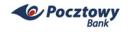 Pocztowy
Bank